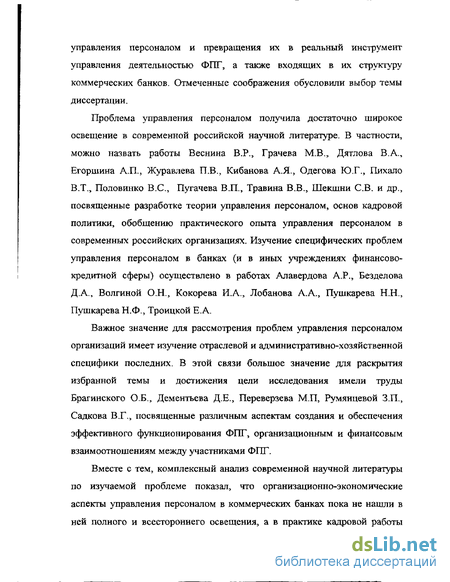 управления персоналом и превращения их в реальный инструмент управления деятельностью ФПГ, а также входящих в их структуру коммерческих банков. Отмеченные соображения обусловили выбор темы диссертации.

Проблема управления персоналом получила достаточно широкое освещение в современной российской научной литературе. В частности, можно назвать работы Веснина В.Р., Грачева М.В., Дятлова В.А., Егоршина А.П., Журавлева П.В., Кибанова А.Я., Одегова Ю.Г., Пихало В.Т., Половинко В.С., Пугачева В.П., Травина В.В., Шекшни С.В. и др., посвященные разработке теории управления персоналом, основ кадровой политики, обобщению практического опыта управления персоналом в современных российских организациях. Изучение специфических проблем управления персоналом в банках (и в иных учреждениях финансово-кредитной сферы) осуществлено в работах Алавердова А.Р., Безделова Д.А., Волгиной О.Н., Кокорева И.А., Лобанова А.А., Пушкарева Н.Н., Пушкарева Н.Ф., Троицкой Е.А.

Важное значение для рассмотрения проблем управления персоналом организаций имеет изучение отраслевой и административно-хозяйственной специфики последних. В этой связи большое значение для раскрытия избранной темы и достижения цели исследования имели труды Брагинского О.Б., Дементьева Д.Е., Переверзева М.П, Румянцевой З.П., Садкова В.Г., посвященные различным аспектам создания и обеспечения эффективного функционирования ФПГ, организационным и финансовым взаимоотношениям между участниками ФПГ.

Вместе с тем, комплексный анализ современной научной литературы по изучаемой проблеме показал, что организационно-экономические аспекты управления персоналом в коммерческих банках пока не нашли в ней полного и всестороннего освещения, а в практике кадровой работы

dsLib.net
библиотека диссертаций